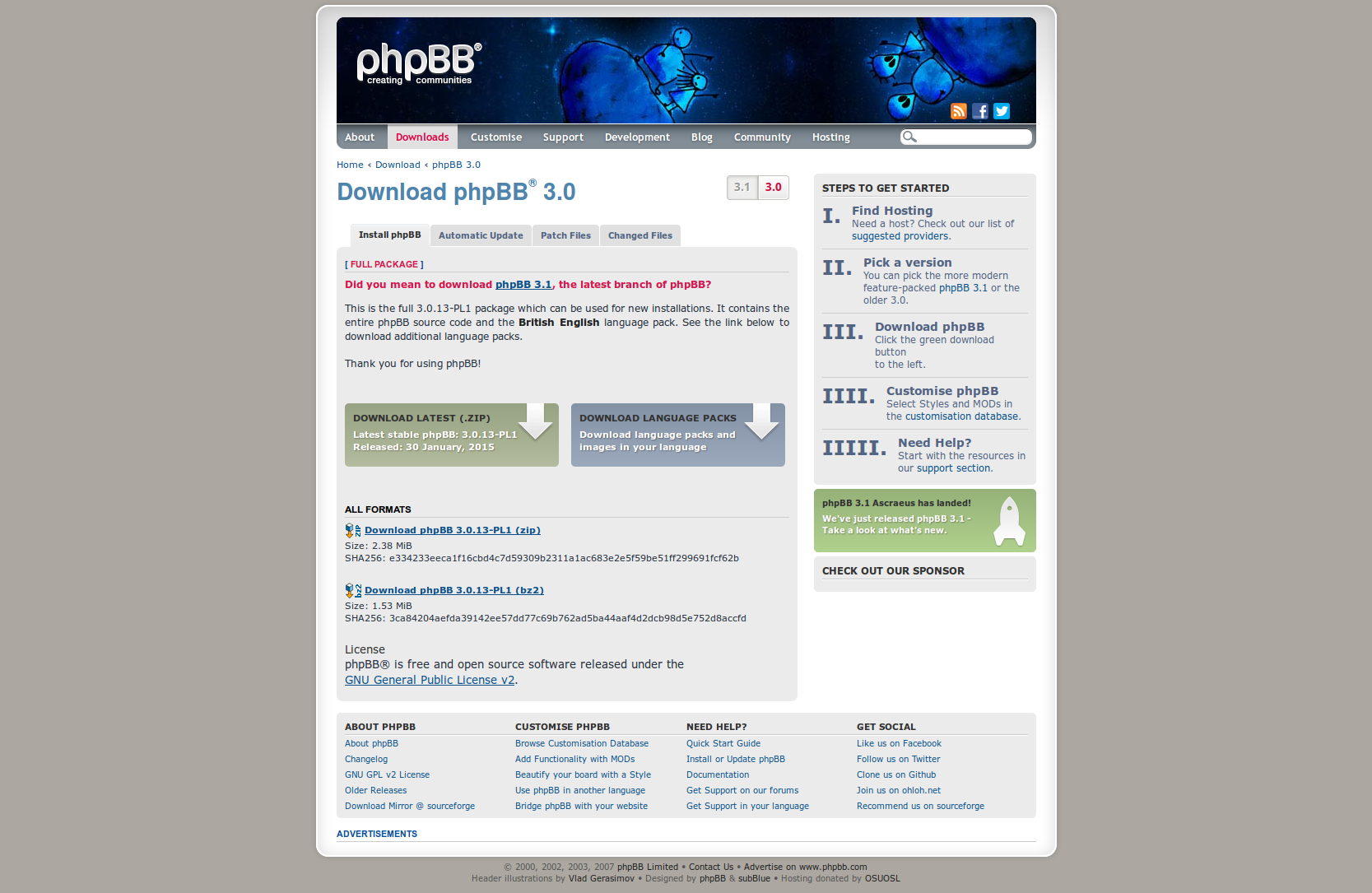 phpBB®
creating communities

About Downloads Customise Support Development Blog Community Hosting

Home ‹ Download ‹ phpBB 3.0

Download phpBB® 3.0

3.1 3.0

Install phpBB Automatic Update Patch Files Changed Files

[ FULL PACKAGE ]

Did you mean to download phpBB 3.1, the latest branch of phpBB?

This is the full 3.0.13-PL1 package which can be used for new installations. It contains the entire phpBB source code and the British English language pack. See the link below to download additional language packs.

Thank you for using phpBB!

DOWNLOAD LATEST (.ZIP)
Latest stable phpBB: 3.0.13-PL1
Released: 30 January, 2015

DOWNLOAD LANGUAGE PACKS
Download language packs and images in your language

ALL FORMATS

Download phpBB 3.0.13-PL1 (zip)
Size: 2.38 MiB
SHA256: e334233eeca1f16cbd4c7d59309b2311a1ac683e2e5f59be51ff299691fcf62b

Download phpBB 3.0.13-PL1 (bz2)
Size: 1.53 MiB
SHA256: 3ca84204aefda39142ee57dd77c69b762ad5ba44aaf4d2dcb98d5e752d8accfd

License
phpBB® is free and open source software released under the GNU General Public License v2.

STEPS TO GET STARTED

I. Find Hosting
Need a host? Check out our list of suggested providers.

II. Pick a version
You can pick the more modern feature-packed phpBB 3.1 or the older 3.0.

III. Download phpBB
Click the green download button to the left.

IIII. Customise phpBB
Select Styles and MODs in the customisation database.

IIIII. Need Help?
Start with the resources in our support section.

phpBB 3.1 Ascraeus has landed!
We've just released phpBB 3.1 - Take a look at what's new.

CHECK OUT OUR SPONSOR

ABOUT PHPBB
About phpBB
Changelog
GNU GPL v2 License
Older Releases
Download Mirror @ sourceforge

CUSTOMISE PHPBB
Browse Customisation Database
Add Functionality with MODs
Beautify your board with a Style
Use phpBB in another language
Bridge phpBB with your website

NEED HELP?
Quick Start Guide
Install or Update phpBB
Documentation
Get Support on our forums
Get Support in your language

GET SOCIAL
Like us on Facebook
Follow us on Twitter
Clone us on Github
Join us on ohloh.net
Recommend us on sourceforge

ADVERTISEMENTS

© 2000, 2002, 2003, 2007 phpBB Limited • Contact Us • Advertise on www.phpbb.com
Header illustrations by Vlad Gerasimov • Designed by phpBB & subBlue • Hosting donated by OSUOSL